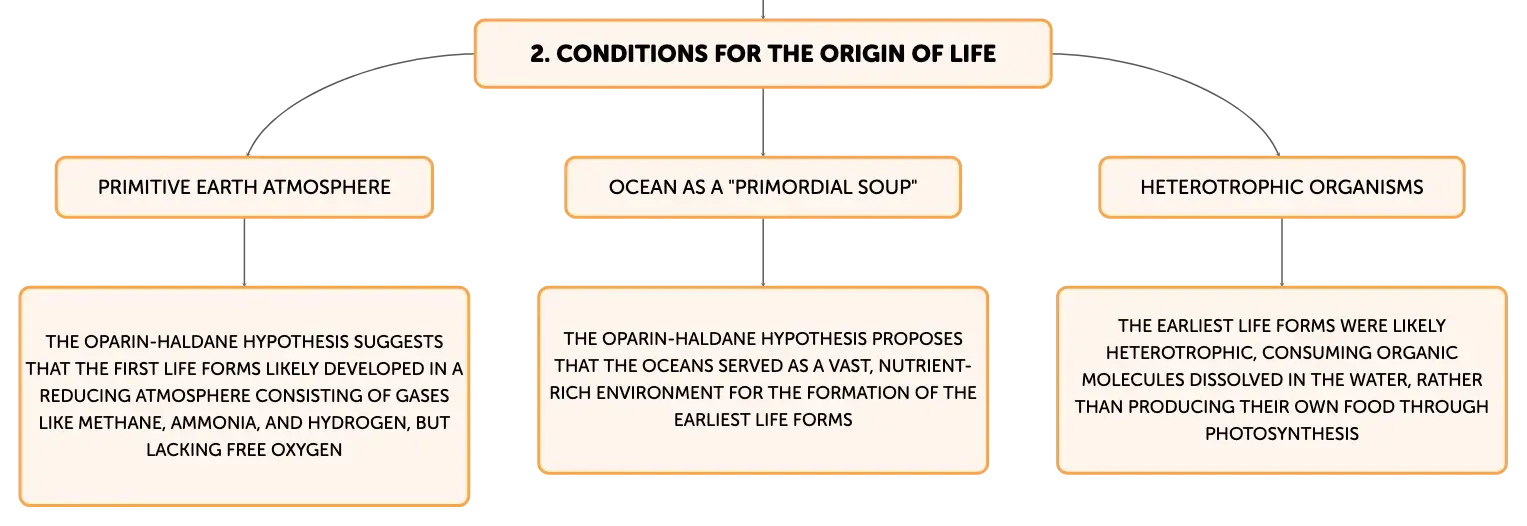 2. CONDITIONS FOR THE ORIGIN OF LIFE

PRIMITIVE EARTH ATMOSPHERE

THE OPARIN-HALDANE HYPOTHESIS SUGGESTS THAT THE FIRST LIFE FORMS LIKELY DEVELOPED IN A REDUCING ATMOSPHERE CONSISTING OF GASES LIKE METHANE, AMMONIA, AND HYDROGEN, BUT LACKING FREE OXYGEN

OCEAN AS A "PRIMORDIAL SOUP"

THE OPARIN-HALDANE HYPOTHESIS PROPOSES THAT THE OCEANS SERVED AS A VAST, NUTRIENT-RICH ENVIRONMENT FOR THE FORMATION OF THE EARLIEST LIFE FORMS

HETEROTROPHIC ORGANISMS

THE EARLIEST LIFE FORMS WERE LIKELY HETEROTROPHIC, CONSUMING ORGANIC MOLECULES DISSOLVED IN THE WATER, RATHER THAN PRODUCING THEIR OWN FOOD THROUGH PHOTOSYNTHESIS